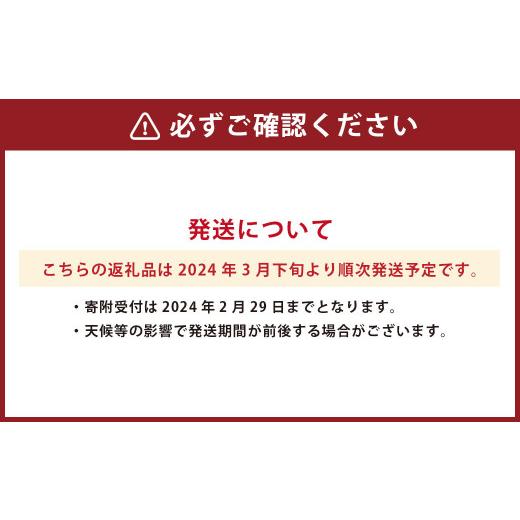 必ずご確認ください

発送について

こちらの返礼品は 2024 年 3 月下旬より順次発送予定です。

・寄附受付は 2024 年 2 月 29 日までとなります。
・天候等の影響で発送期間が前後する場合がございます。